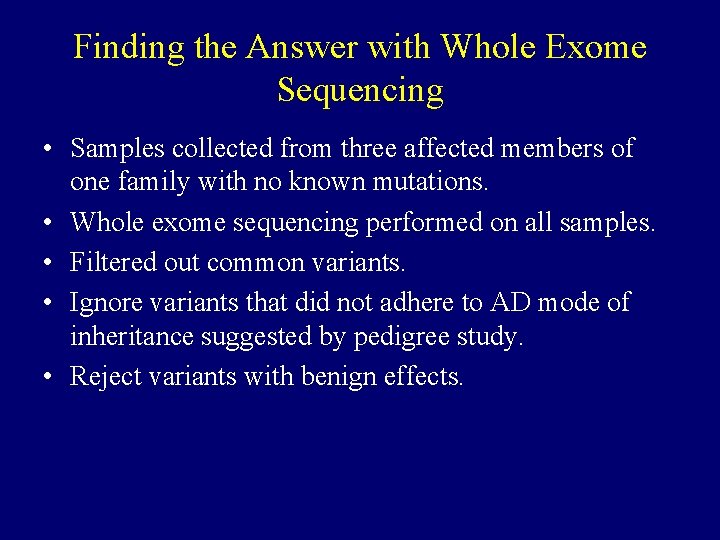 Finding the Answer with Whole Exome Sequencing

• Samples collected from three affected members of one family with no known mutations.
• Whole exome sequencing performed on all samples.
• Filtered out common variants.
• Ignore variants that did not adhere to AD mode of inheritance suggested by pedigree study.
• Reject variants with benign effects.